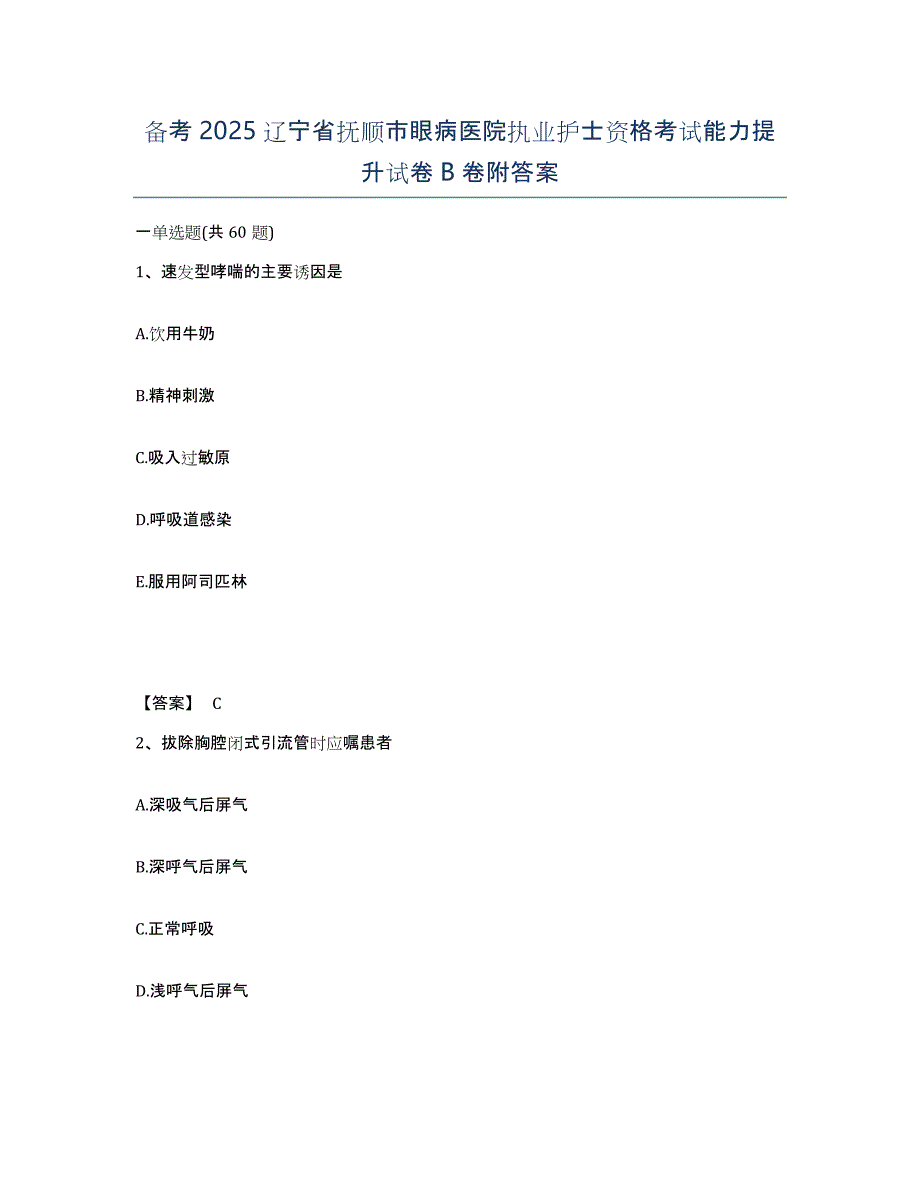 备考 2025 辽宁省抚顺市眼病医院执业护士资格考试能力提升试卷 B 卷附答案

一单选题(共 60 题)

1、速发型哮喘的主要诱因是

A.饮用牛奶

B.精神刺激

C.吸入过敏原

D.呼吸道感染

E.服用阿司匹林

【答案】 C

2、拔除胸腔闭式引流管时应嘱患者

A.深吸气后屏气

B.深呼气后屏气

C.正常呼吸

D.浅呼气后屏气